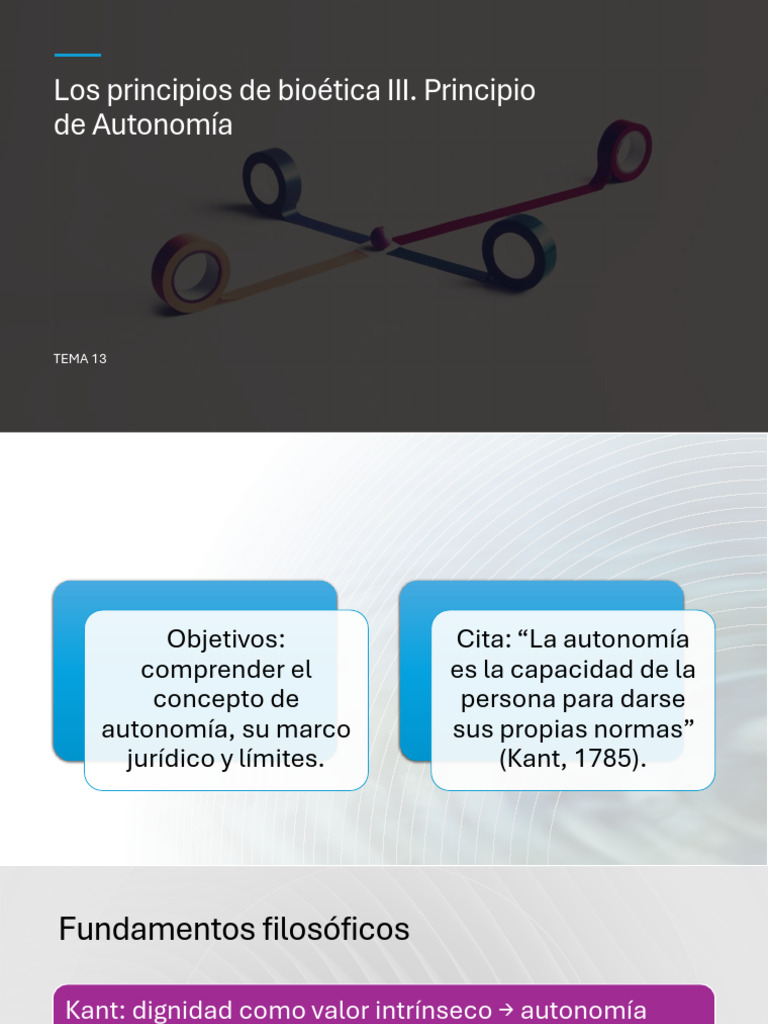 Los principios de bioética III. Principio de Autonomía

TEMA 13

Objetivos: comprender el concepto de autonomía, su marco jurídico y límites.

Cita: “La autonomía es la capacidad de la persona para darse sus propias normas” (Kant, 1785).

Fundamentos filosóficos

Kant: dignidad como valor intrínseco → autonomía